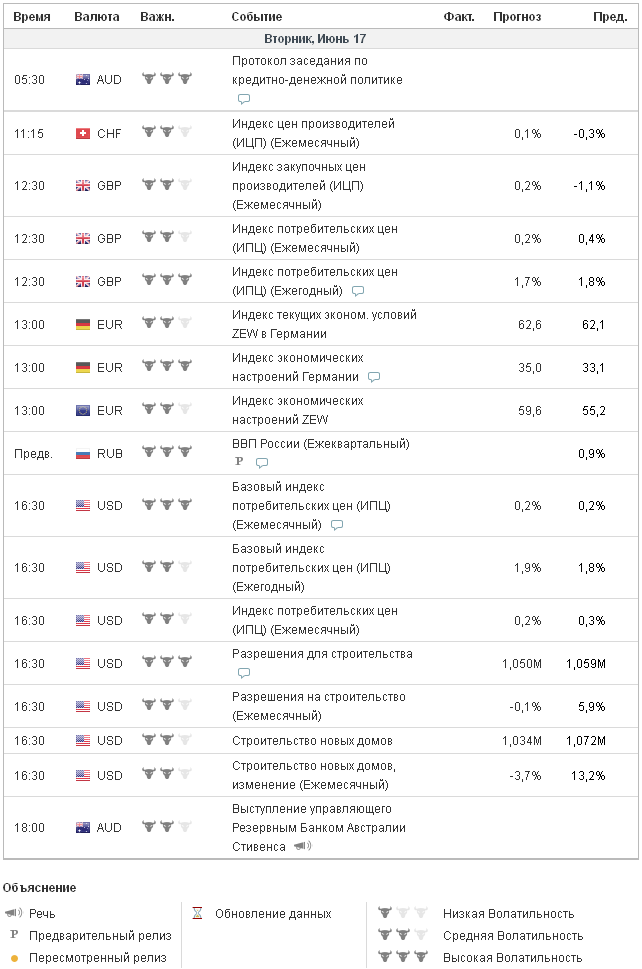 | Время | Валюта | Важн. | Событие | Факт. | Прогноз | Пред. |
|---|---|---|---|---|---|---|
| Вторник, Июнь 17 | | | | | | |
| 05:30 | AUD | | Протокол заседания по кредитно-денежной политике | | | |
| 11:15 | CHF | | Индекс цен производителей (ИЦП) (Ежемесячный) | | 0,1% | -0,3% |
| 12:30 | GBP | | Индекс закупочных цен производителей (ИЦП) (Ежемесячный) | | 0,2% | -1,1% |
| 12:30 | GBP | | Индекс потребительских цен (ИПЦ) (Ежемесячный) | | 0,2% | 0,4% |
| 12:30 | GBP | | Индекс потребительских цен (ИПЦ) (Ежегодный) | | 1,7% | 1,8% |
| 13:00 | EUR | | Индекс текущих эконом. условий ZEW в Германии | | 62,6 | 62,1 |
| 13:00 | EUR | | Индекс экономических настроений Германии | | 35,0 | 33,1 |
| 13:00 | EUR | | Индекс экономических настроений ZEW | | 59,6 | 55,2 |
| Предв. | RUB | | ВВП России (Ежеквартальный) P | | | 0,9% |
| 16:30 | USD | | Базовый индекс потребительских цен (ИПЦ) (Ежемесячный) | | 0,2% | 0,2% |
| 16:30 | USD | | Базовый индекс потребительских цен (ИПЦ) (Ежегодный) | | 1,9% | 1,8% |
| 16:30 | USD | | Индекс потребительских цен (ИПЦ) (Ежемесячный) | | 0,2% | 0,3% |
| 16:30 | USD | | Разрешения для строительства | | 1,050M | 1,059M |
| 16:30 | USD | | Разрешения на строительство (Ежемесячный) | | -0,1% | 5,9% |
| 16:30 | USD | | Строительство новых домов | | 1,034M | 1,072M |
| 16:30 | USD | | Строительство новых домов, изменение (Ежемесячный) | | -3,7% | 13,2% |
| 18:00 | AUD | | Выступление управляющего Резервным Банком Австралии Стивенса | | | |

Объяснение

Речь
P Предварительный релиз
Пересмотренный релиз

Обновление данных

Низкая Волатильность
Средняя Волатильность
Высокая Волатильность